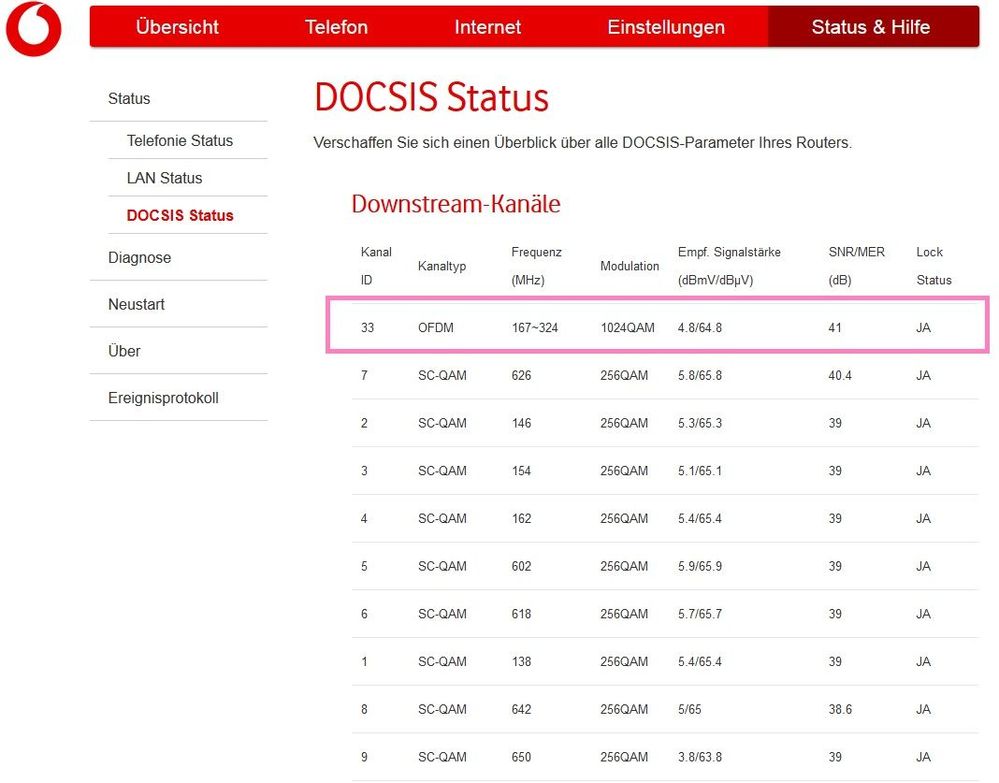 Übersicht Telefon Internet Einstellungen Status & Hilfe

Status
Telefonie Status
LAN Status
DOCSIS Status
Diagnose
Neustart
Über
Ereignisprotokoll

DOCSIS Status

Verschaffen Sie sich einen Überblick über alle DOCSIS-Parameter Ihres Routers.

Downstream-Kanäle

| Kanal ID | Kanaltyp | Frequenz (MHz) | Modulation | Empf. Signalstärke (dBmV/dBµV) | SNR/MER (dB) | Lock Status |
|---|---|---|---|---|---|---|
| 33 | OFDM | 167~324 | 1024QAM | 4.8/64.8 | 41 | JA |
| 7 | SC-QAM | 626 | 256QAM | 5.8/65.8 | 40.4 | JA |
| 2 | SC-QAM | 146 | 256QAM | 5.3/65.3 | 39 | JA |
| 3 | SC-QAM | 154 | 256QAM | 5.1/65.1 | 39 | JA |
| 4 | SC-QAM | 162 | 256QAM | 5.4/65.4 | 39 | JA |
| 5 | SC-QAM | 602 | 256QAM | 5.9/65.9 | 39 | JA |
| 6 | SC-QAM | 618 | 256QAM | 5.7/65.7 | 39 | JA |
| 1 | SC-QAM | 138 | 256QAM | 5.4/65.4 | 39 | JA |
| 8 | SC-QAM | 642 | 256QAM | 5/65 | 38.6 | JA |
| 9 | SC-QAM | 650 | 256QAM | 3.8/63.8 | 39 | JA |